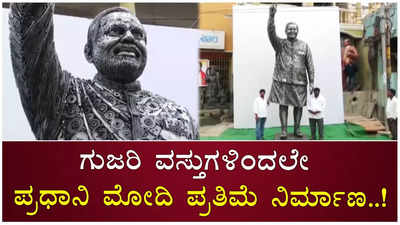 ಗುಜರಿ ವಸ್ತುಗಳಿಂದಲೇ
ಪ್ರಧಾನಿ ಮೋದಿ ಪ್ರತಿಮೆ ನಿರ್ಮಾಣ..!